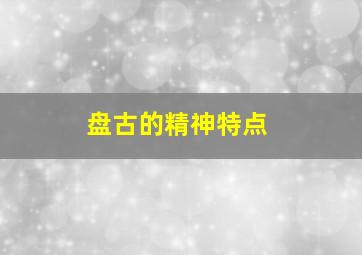 盘古的精神特点